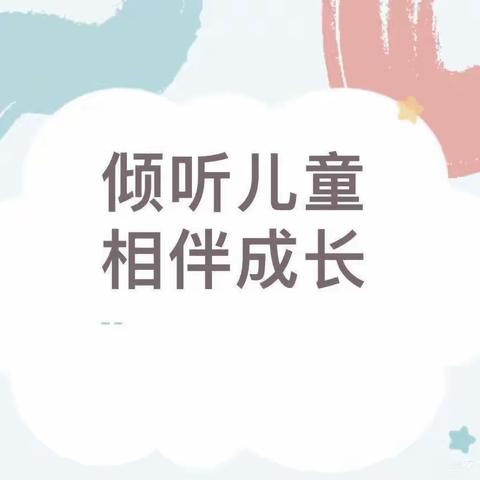 倾听儿童
相伴成长

--